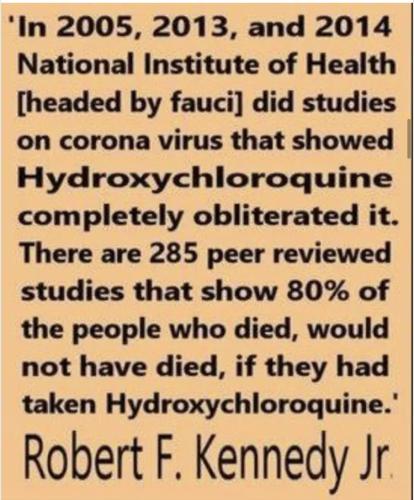 'In 2005, 2013, and 2014 National Institute of Health [headed by fauci] did studies on corona virus that showed Hydroxychloroquine completely obliterated it. There are 285 peer reviewed studies that show 80% of the people who died, would not have died, if they had taken Hydroxychloroquine.'

Robert F. Kennedy Jr.